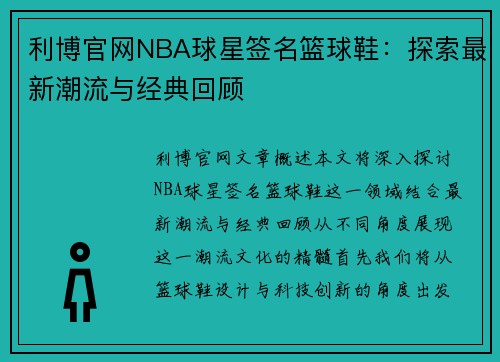 利博官网NBA球星签名篮球鞋：探索最新潮流与经典回顾

利博官网文章概述本文将深入探讨NBA球星签名篮球鞋这一领域结合最新潮流与经典回顾从不同角度展现这一潮流文化的精髓首先我们将从篮球鞋设计与科技创新的角度出发